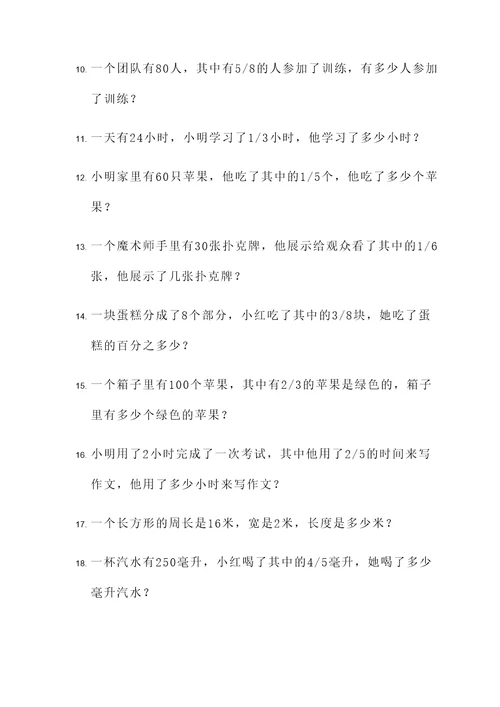 10. 一个团队有80人，其中有5/8的人参加了训练，有多少人参加了训练？

11. 一天有24小时，小明学习了1/3小时，他学习了多少小时？

12. 小明家里有60只苹果，他吃了其中的1/5个，他吃了多少个苹果？

13. 一个魔术师手里有30张扑克牌，他展示给观众看了其中的1/6张，他展示了几张扑克牌？

14. 一块蛋糕分成了8个部分，小红吃了其中的3/8块，她吃了蛋糕的百分之多少？

15. 一个箱子里有100个苹果，其中有2/3的苹果是绿色的，箱子里有多少个绿色的苹果？

16. 小明用了2小时完成了一次考试，其中他用了2/5的时间来写作文，他用了多少小时来写作文？

17. 一个长方形的周长是16米，宽是2米，长度是多少米？

18. 一杯汽水有250毫升，小红喝了其中的4/5毫升，她喝了多少毫升汽水？